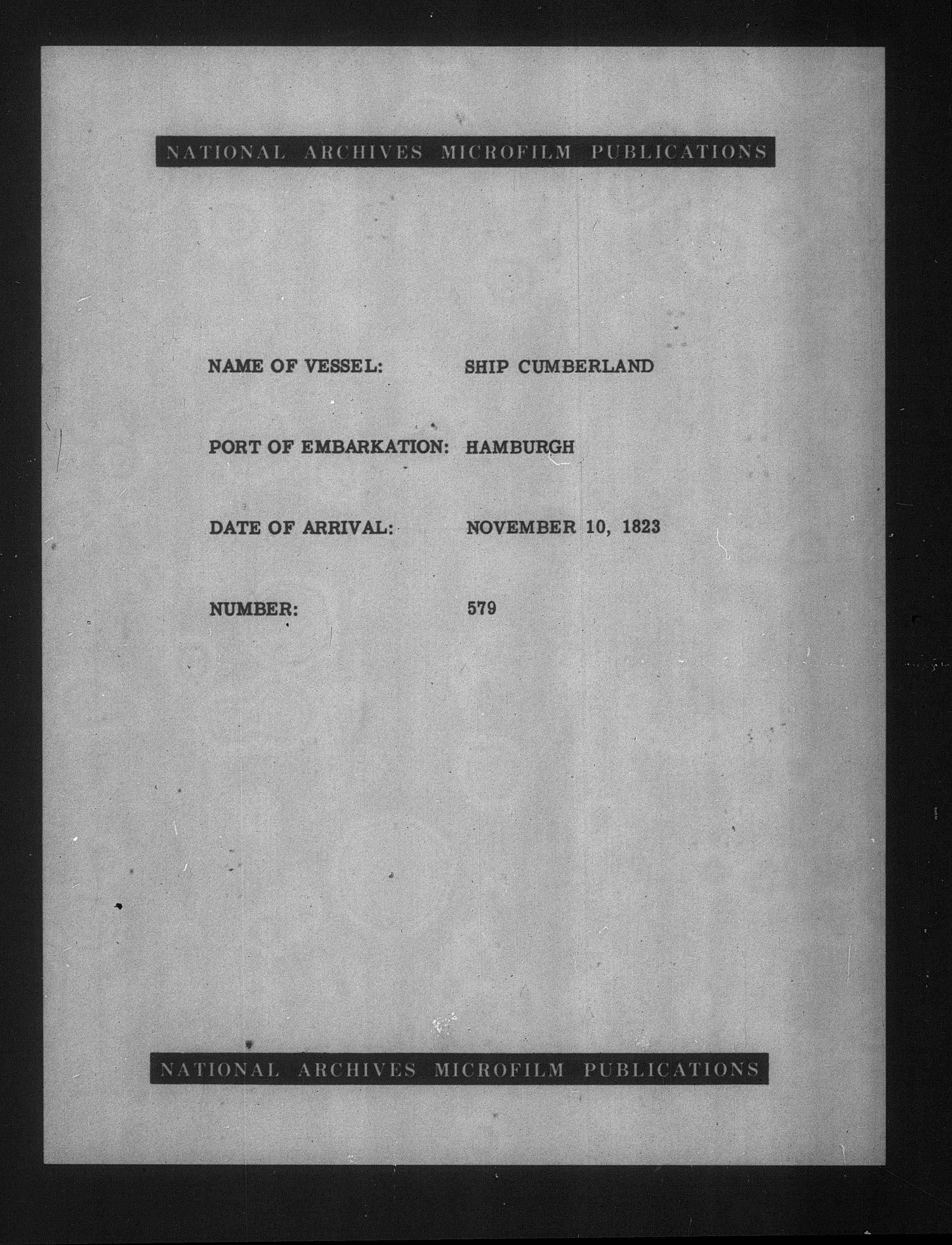 NATIONAL ARCHIVES MICROFILM PUBLICATIONS

NAME OF VESSEL: SHIP CUMBERLAND

PORT OF EMBARKATION: HAMBURGH

DATE OF ARRIVAL: NOVEMBER 10, 1823

NUMBER: 579

NATIONAL ARCHIVES MICROFILM PUBLICATIONS